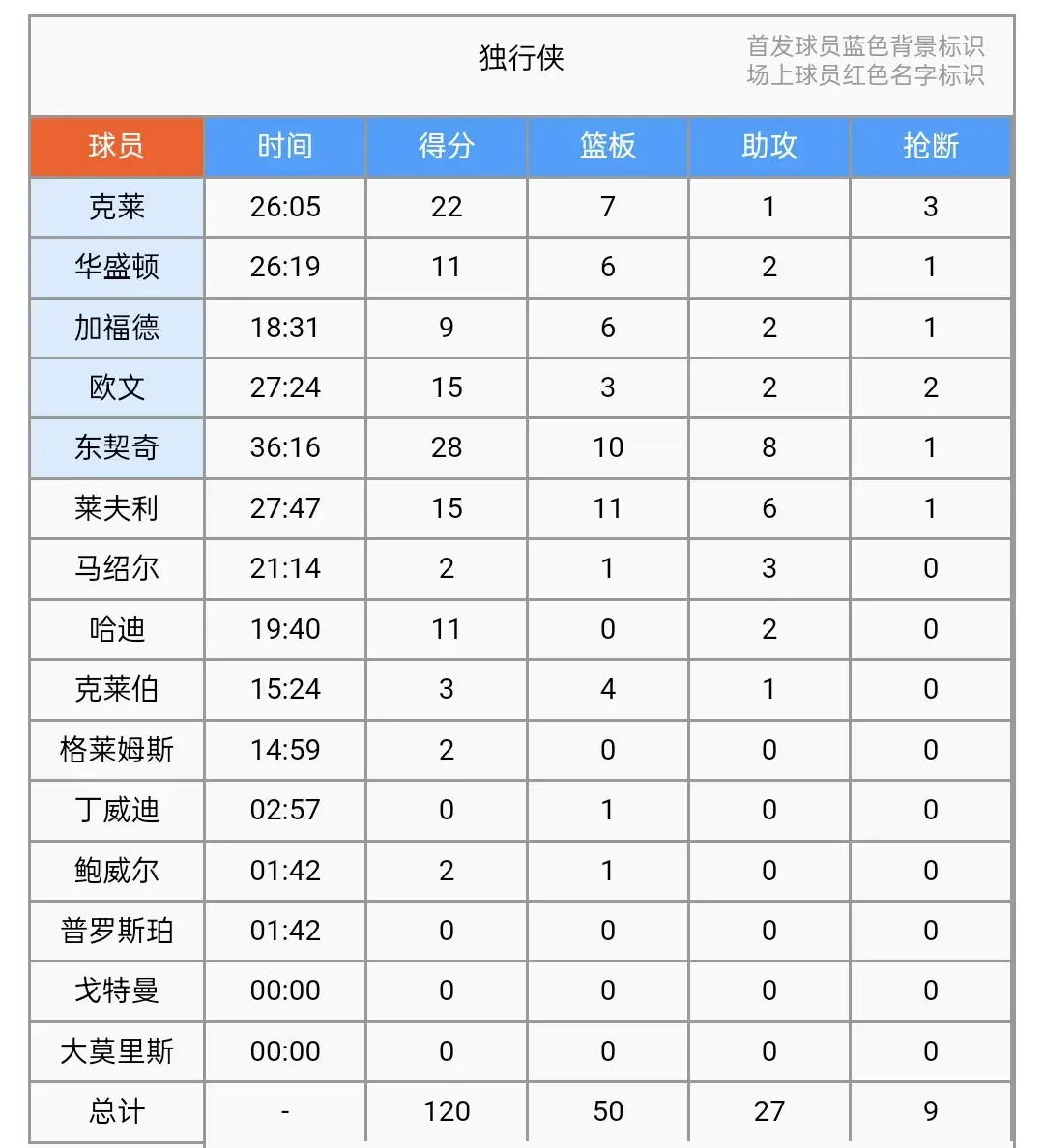 独行侠

首发球员蓝色背景标识
场上球员红色名字标识

| 球员 | 时间 | 得分 | 篮板 | 助攻 | 抢断 |
|---|---|---|---|---|---|
| 克莱 | 26:05 | 22 | 7 | 1 | 3 |
| 华盛顿 | 26:19 | 11 | 6 | 2 | 1 |
| 加福德 | 18:31 | 9 | 6 | 2 | 1 |
| 欧文 | 27:24 | 15 | 3 | 2 | 2 |
| 东契奇 | 36:16 | 28 | 10 | 8 | 1 |
| 莱夫利 | 27:47 | 15 | 11 | 6 | 1 |
| 马绍尔 | 21:14 | 2 | 1 | 3 | 0 |
| 哈迪 | 19:40 | 11 | 0 | 2 | 0 |
| 克莱伯 | 15:24 | 3 | 4 | 1 | 0 |
| 格莱姆斯 | 14:59 | 2 | 0 | 0 | 0 |
| 丁威迪 | 02:57 | 0 | 1 | 0 | 0 |
| 鲍威尔 | 01:42 | 2 | 1 | 0 | 0 |
| 普罗斯珀 | 01:42 | 0 | 0 | 0 | 0 |
| 戈特曼 | 00:00 | 0 | 0 | 0 | 0 |
| 大莫里斯 | 00:00 | 0 | 0 | 0 | 0 |
| 总计 | - | 120 | 50 | 27 | 9 |